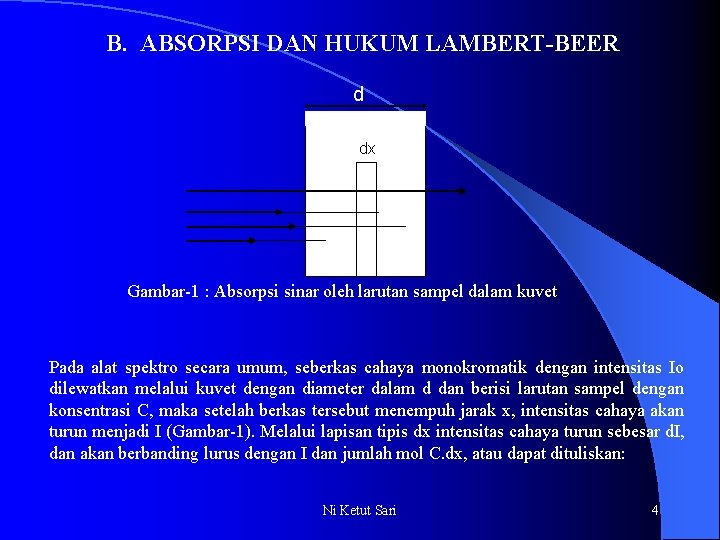 B. ABSORPSI DAN HUKUM LAMBERT-BEER

d

dx

Gambar-1 : Absorpsi sinar oleh larutan sampel dalam kuvet

Pada alat spektro secara umum, seberkas cahaya monokromatik dengan intensitas Io dilewatkan melalui kuvet dengan diameter dalam d dan berisi larutan sampel dengan konsentrasi C, maka setelah berkas tersebut menempuh jarak x, intensitas cahaya akan turun menjadi I (Gambar-1). Melalui lapisan tipis dx intensitas cahaya turun sebesar dI, dan akan berbanding lurus dengan I dan jumlah mol C.dx, atau dapat dituliskan:

Ni Ketut Sari

4